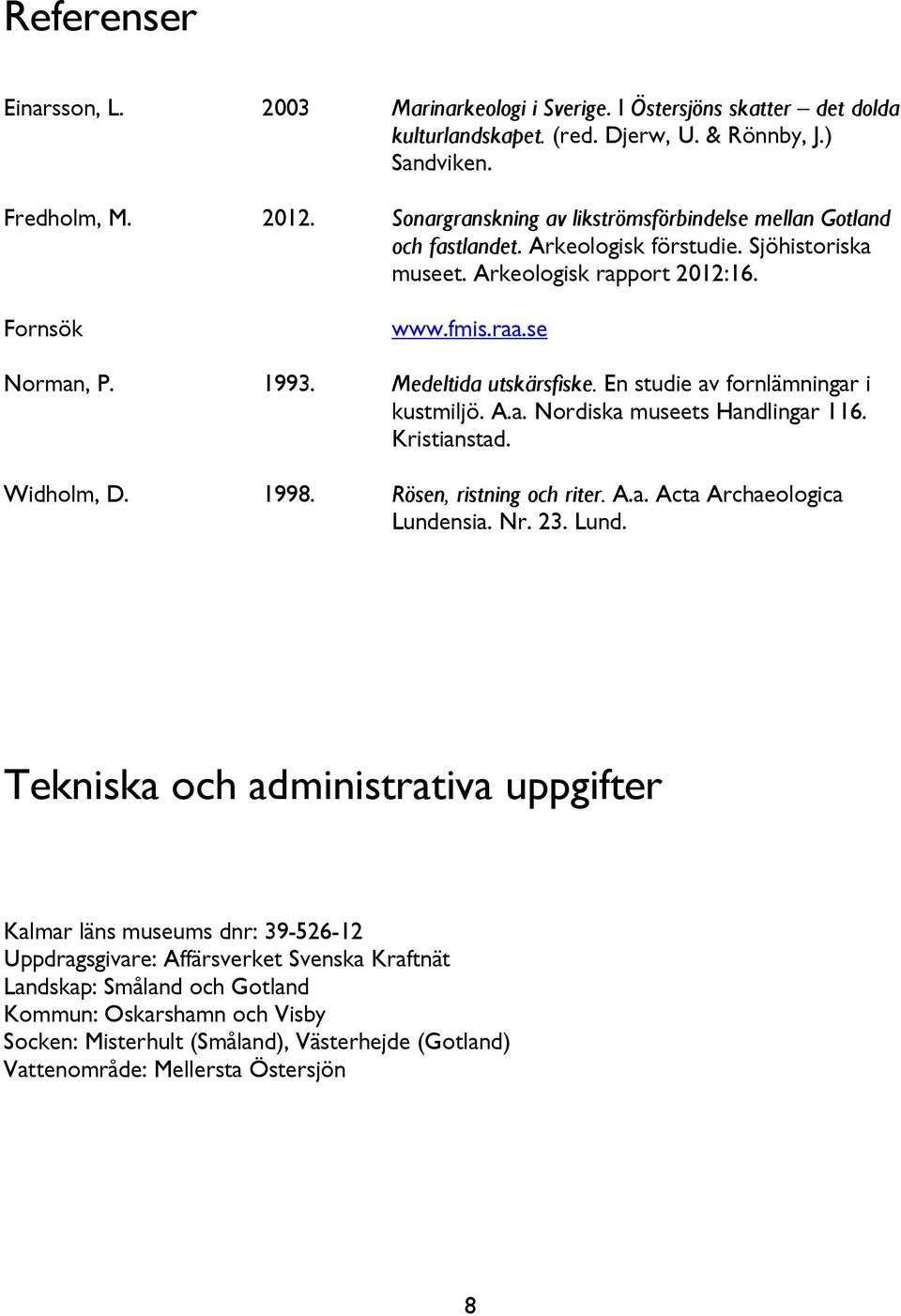 Referenser

Einarsson, L. 2003 Marinarkeologi i Sverige. I Östersjöns skatter – det dolda kulturlandskapet. (red. Djerw, U. & Rönnby, J.) Sandviken.

Fredholm, M. 2012. Sonargranskning av likströmsförbindelse mellan Gotland och fastlandet. Arkeologisk förstudie. Sjöhistoriska museet. Arkeologisk rapport 2012:16.

Fornsök www.fmis.raa.se

Norman, P. 1993. Medeltida utskärsfiske. En studie av fornlämningar i kustmiljö. A.a. Nordiska museets Handlingar 116. Kristianstad.

Widholm, D. 1998. Rösen, ristning och riter. A.a. Acta Archaeologica Lundensia. Nr. 23. Lund.

Tekniska och administrativa uppgifter

Kalmar läns museums dnr: 39-526-12
Uppdragsgivare: Affärsverket Svenska Kraftnät
Landskap: Småland och Gotland
Kommun: Oskarshamn och Visby
Socken: Misterhult (Småland), Västerhejde (Gotland)
Vattenområde: Mellersta Östersjön

8